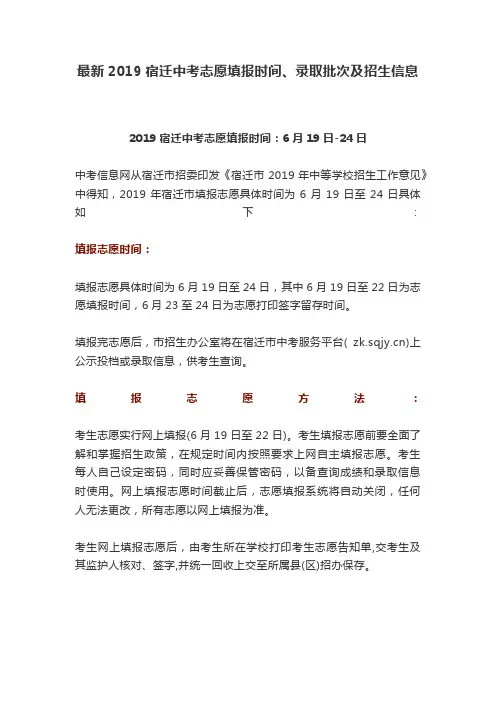 最新 2019 宿迁中考志愿填报时间、录取批次及招生信息

2019 宿迁中考志愿填报时间：6 月 19 日-24 日

中考信息网从宿迁市招委印发《宿迁市 2019 年中等学校招生工作意见》中得知，2019 年宿迁市填报志愿具体时间为 6 月 19 日至 24 日具体如下：

填报志愿时间：

填报志愿具体时间为 6 月 19 日至 24 日，其中 6 月 19 日至 22 日为志愿填报时间，6 月 23 至 24 日为志愿打印签字留存时间。

填报完志愿后，市招生办公室将在宿迁市中考服务平台( zk.sqjy.cn)上公示投档或录取信息，供考生查询。

填报志愿方法：

考生志愿实行网上填报(6 月 19 日至 22 日)。考生填报志愿前要全面了解和掌握招生政策，在规定时间内按照要求上网自主填报志愿。考生每人自己设定密码，同时应妥善保管密码，以备查询成绩和录取信息时使用。网上填报志愿时间截止后，志愿填报系统将自动关闭，任何人无法更改，所有志愿以网上填报为准。

考生网上填报志愿后，由考生所在学校打印考生志愿告知单,交考生及其监护人核对、签字,并统一回收上交至所属县(区)招办保存。